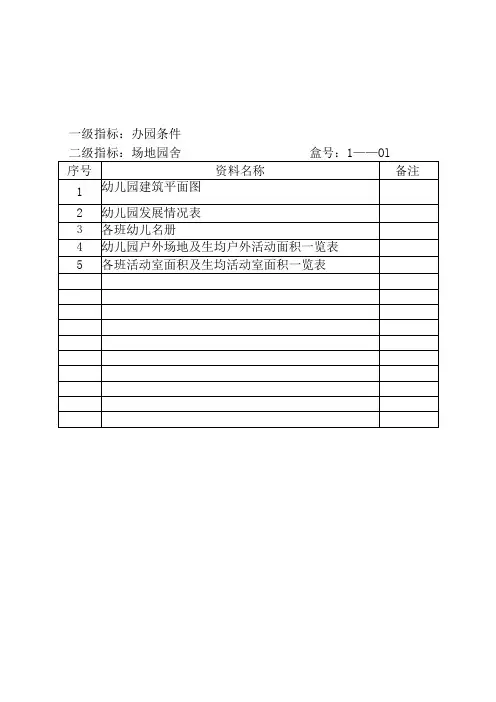 一级指标：办园条件

二级指标：场地园舍 盒号：1——01

| 序号 | 资料名称 | 备注 |
|---|---|---|
| 1 | 幼儿园建筑平面图 | |
| 2 | 幼儿园发展情况表 | |
| 3 | 各班幼儿名册 | |
| 4 | 幼儿园户外场地及生均户外活动面积一览表 | |
| 5 | 各班活动室面积及生均活动室面积一览表 | |
| | | |
| | | |
| | | |
| | | |
| | | |
| | | |
| | | |
| | | |
| | | |
| | | |